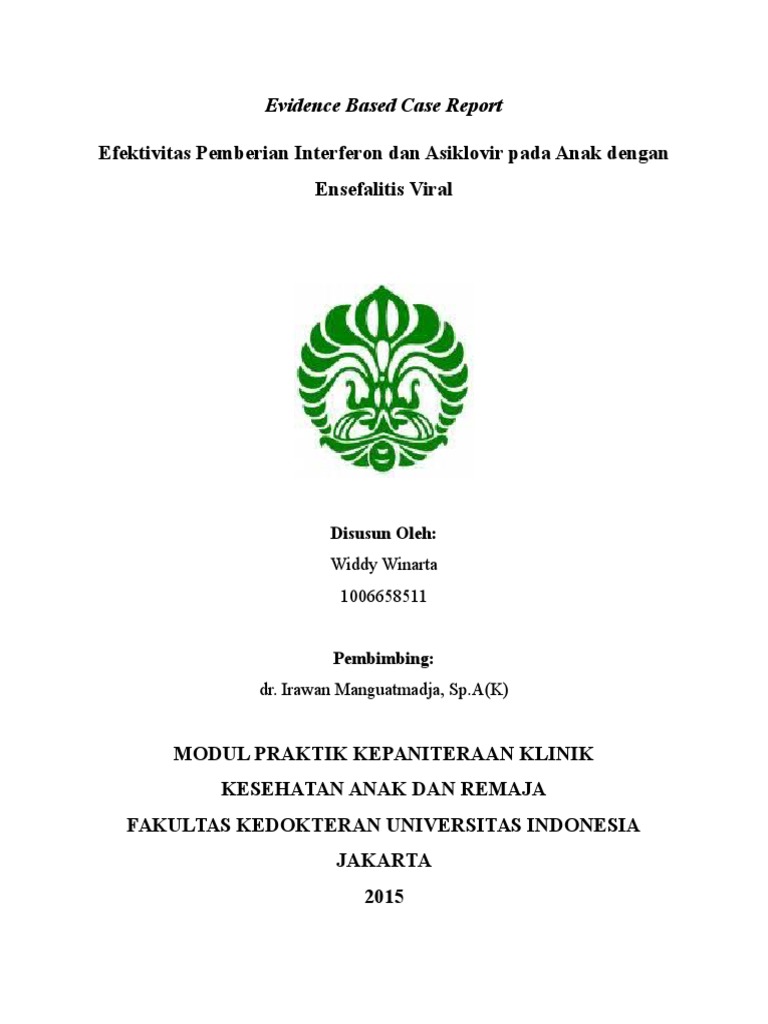 Evidence Based Case Report

Efektivitas Pemberian Interferon dan Asiklovir pada Anak dengan Ensefalitis Viral

Disusun Oleh:
Widdy Winarta
1006658511

Pembimbing:
dr. Irawan Manguatmadja, Sp.A(K)

MODUL PRAKTIK KEPANITERAAN KLINIK
KESEHATAN ANAK DAN REMAJA
FAKULTAS KEDOKTERAN UNIVERSITAS INDONESIA
JAKARTA
2015